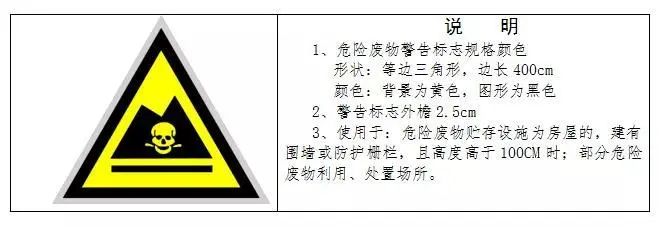 说　明

1、危险废物警告标志规格颜色

形状：等边三角形，边长 400cm

颜色：背景为黄色，图形为黑色

2、警告标志外檐 2.5cm

3、使用于：危险废物贮存设施为房屋的，建有围墙或防护栅栏，且高度高于 100CM 时；部分危险废物利用、处置场所。